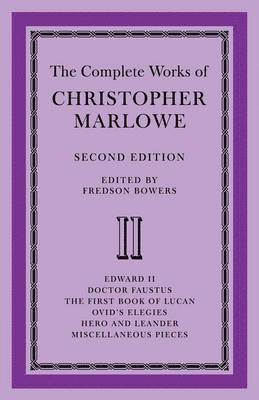 The Complete Works of
CHRISTOPHER
MARLOWE

SECOND EDITION

EDITED BY
FREDSON BOWERS

II

EDWARD II
DOCTOR FAUSTUS
THE FIRST BOOK OF LUCAN
OVID'S ELEGIES
HERO AND LEANDER
MISCELLANEOUS PIECES